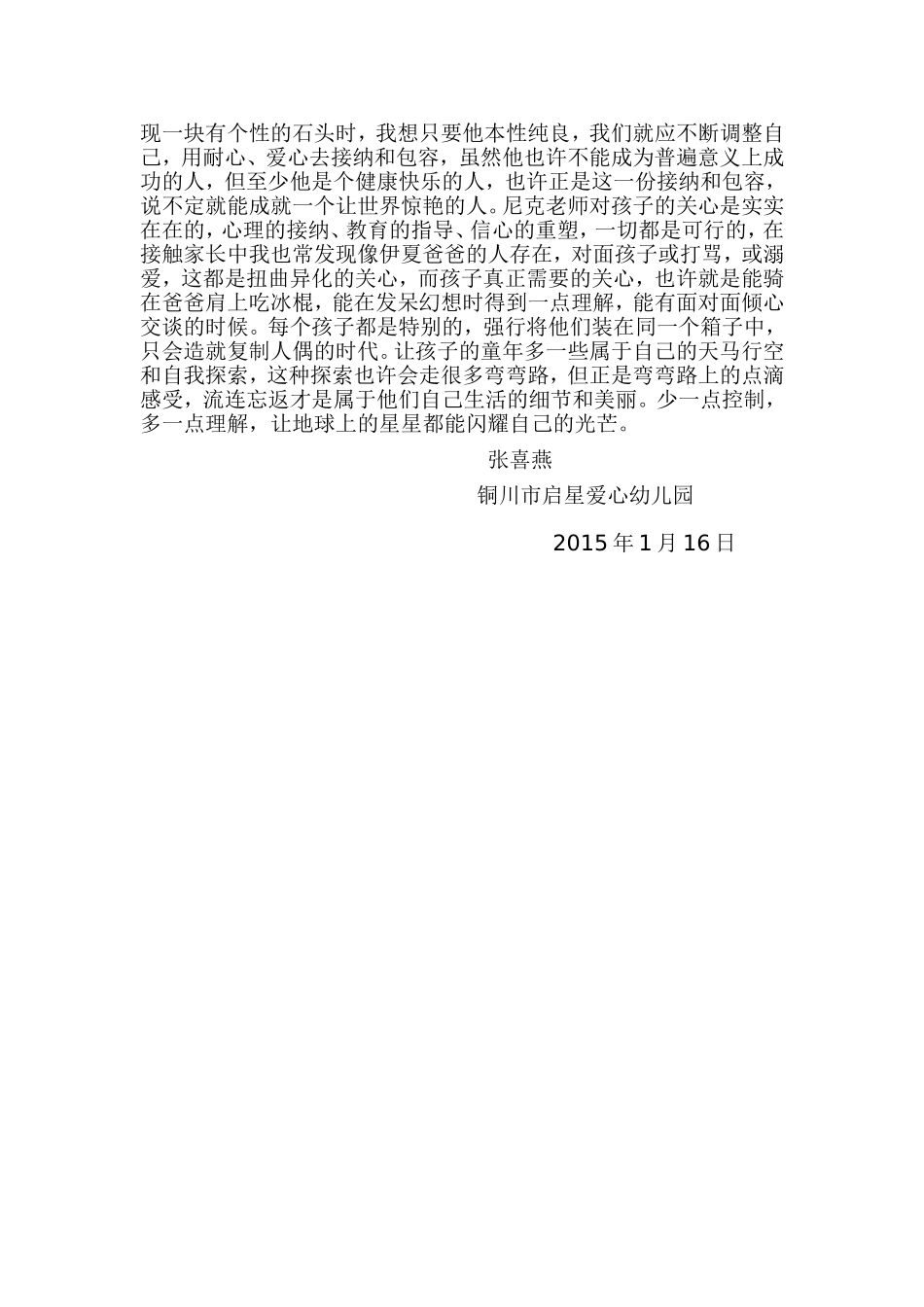 现一块有个性的石头时，我想只要他本性纯良，我们就应不断调整自己，用耐心、爱心去接纳和包容，虽然他也许不能成为普遍意义上成功的人，但至少他是个健康快乐的人，也许正是这一份接纳和包容，说不定就能成就一个让世界惊艳的人。尼克老师对孩子的关心是实实在在的，心理的接纳、教育的指导、信心的重塑，一切都是可行的，在接触家长中我也常发现像伊夏爸爸的人存在，对面孩子或打骂，或溺爱，这都是扭曲异化的关心，而孩子真正需要的关心，也许就是能骑在爸爸肩上吃冰棍，能在发呆幻想时得到一点理解，能有面对面倾心交谈的时候。每个孩子都是特别的，强行将他们装在同一个箱子中，只会造就复制人偶的时代。让孩子的童年多一些属于自己的天马行空和自我探索，这种探索也许会走很多弯弯路，但正是弯弯路上的点滴感受，流连忘返才是属于他们自己生活的细节和美丽。少一点控制，多一点理解，让地球上的星星都能闪耀自己的光芒。

张喜燕

铜川市启星爱心幼儿园

2015 年 1 月 16 日